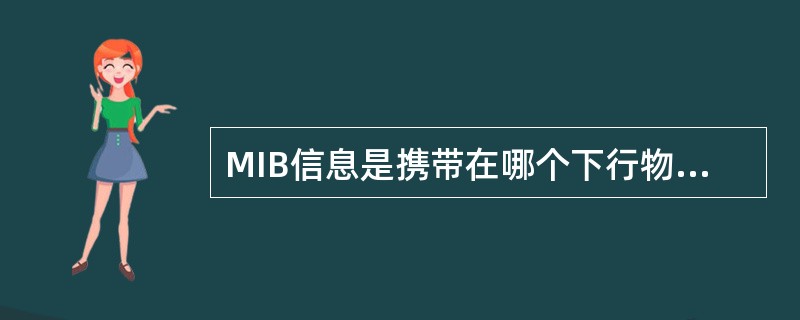 MIB信息是携带在哪个下行物...